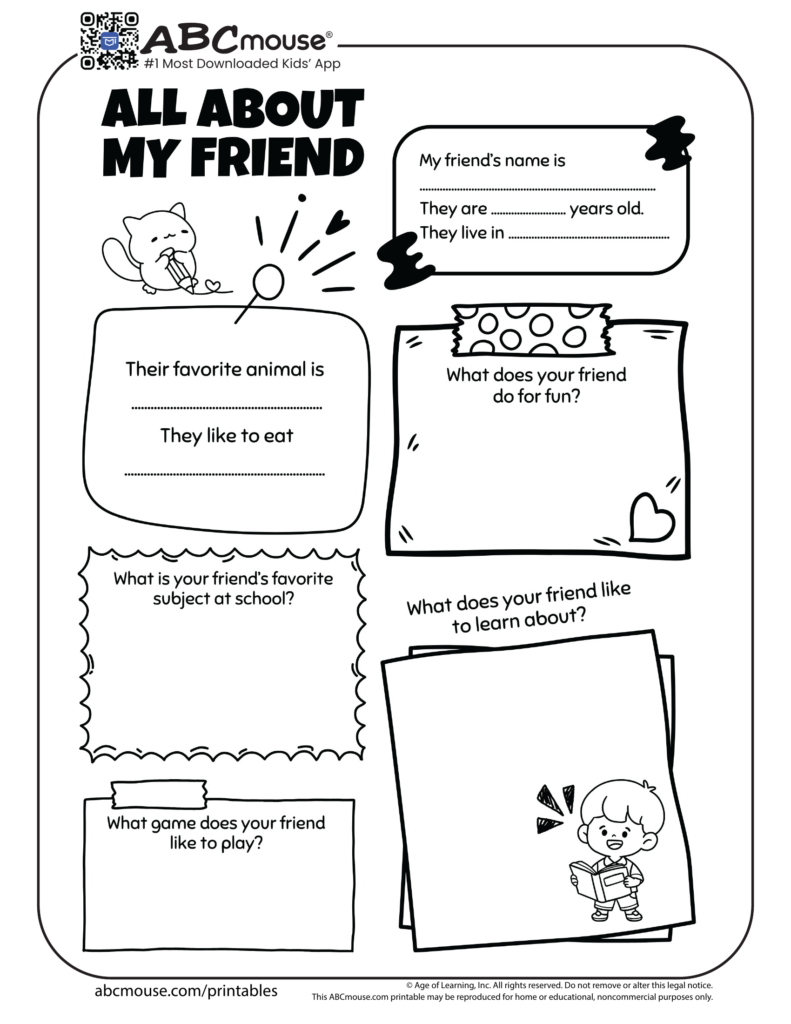 ABCmouse®
#1 Most Downloaded Kids' App

ALL ABOUT MY FRIEND

My friend's name is
____
They are ____ years old.
They live in ____

Their favorite animal is
____
They like to eat
____

What does your friend do for fun?

What is your friend's favorite subject at school?

What does your friend like to learn about?

What game does your friend like to play?

abcmouse.com/printables

© Age of Learning, Inc. All rights reserved. Do not remove or alter this legal notice. This ABCmouse.com printable may be reproduced for home or educational, noncommercial purposes only.